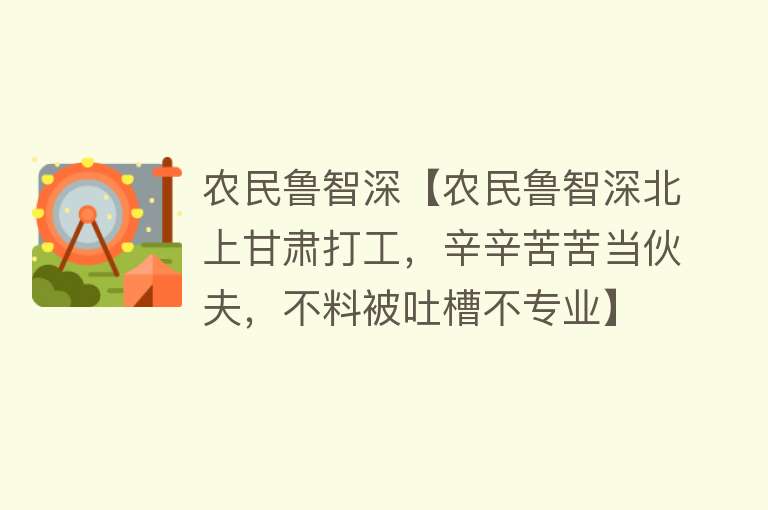 农民鲁智深【农民鲁智深北上甘肃打工，辛辛苦苦当伙夫，不料被吐槽不专业】